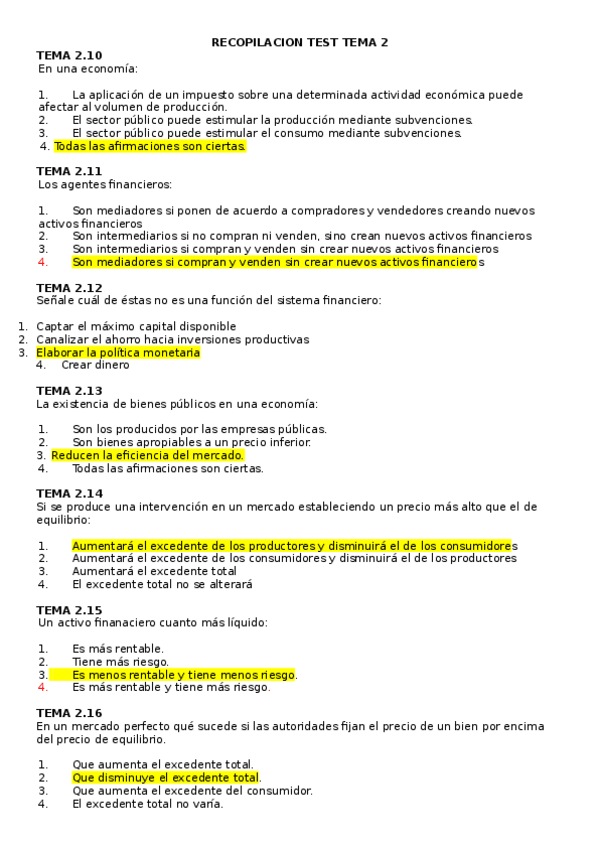 RECOPILACION TEST TEMA 2

TEMA 2.10
En una economía:

1. La aplicación de un impuesto sobre una determinada actividad económica puede afectar al volumen de producción.
2. El sector público puede estimular la producción mediante subvenciones.
3. El sector público puede estimular el consumo mediante subvenciones.
4. Todas las afirmaciones son ciertas.

TEMA 2.11
Los agentes financieros:

1. Son mediadores si ponen de acuerdo a compradores y vendedores creando nuevos activos financieros
2. Son intermediarios si no compran ni venden, sino crean nuevos activos financieros
3. Son intermediarios si compran y venden sin crear nuevos activos financieros
4. Son mediadores si compran y venden sin crear nuevos activos financieros

TEMA 2.12
Señale cuál de éstas no es una función del sistema financiero:

1. Captar el máximo capital disponible
2. Canalizar el ahorro hacia inversiones productivas
3. Elaborar la política monetaria
4. Crear dinero

TEMA 2.13
La existencia de bienes públicos en una economía:

1. Son los producidos por las empresas públicas.
2. Son bienes apropiables a un precio inferior.
3. Reducen la eficiencia del mercado.
4. Todas las afirmaciones son ciertas.

TEMA 2.14
Si se produce una intervención en un mercado estableciendo un precio más alto que el de equilibrio:

1. Aumentará el excedente de los productores y disminuirá el de los consumidores
2. Aumentará el excedente de los consumidores y disminuirá el de los productores
3. Aumentará el excedente total
4. El excedente total no se alterará

TEMA 2.15
Un activo finanaciero cuanto más líquido:

1. Es más rentable.
2. Tiene más riesgo.
3. Es menos rentable y tiene menos riesgo.
4. Es más rentable y tiene más riesgo.

TEMA 2.16
En un mercado perfecto qué sucede si las autoridades fijan el precio de un bien por encima del precio de equilibrio.

1. Que aumenta el excedente total.
2. Que disminuye el excedente total.
3. Que aumenta el excedente del consumidor.
4. El excedente total no varía.